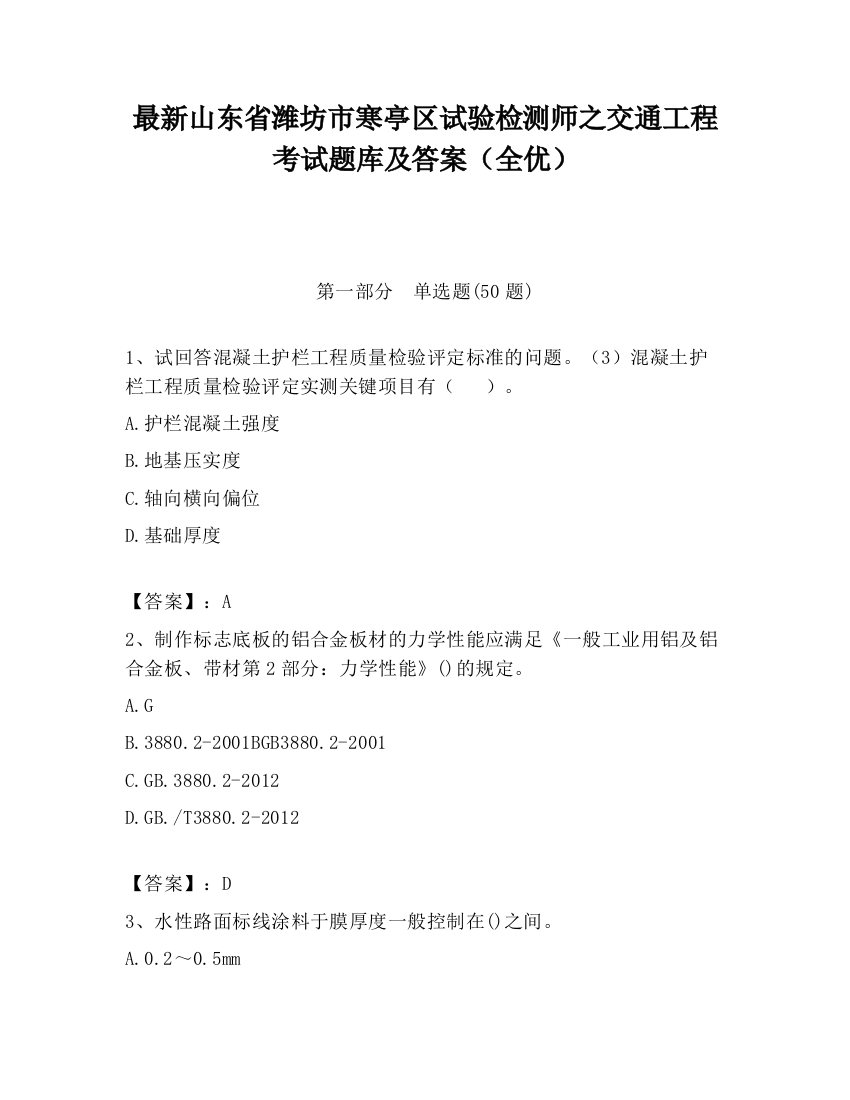 最新山东省潍坊市寒亭区试验检测师之交通工程考试题库及答案（全优）

第一部分　单选题(50 题)

1、试回答混凝土护栏工程质量检验评定标准的问题。（3）混凝土护栏工程质量检验评定实测关键项目有（　　）。

A.护栏混凝土强度

B.地基压实度

C.轴向横向偏位

D.基础厚度

【答案】：A

2、制作标志底板的铝合金板材的力学性能应满足《一般工业用铝及铝合金板、带材第 2 部分：力学性能》()的规定。

A.G

B.3880.2-2001BGB3880.2-2001

C.GB.3880.2-2012

D.GB./T3880.2-2012

【答案】：D

3、水性路面标线涂料于膜厚度一般控制在()之间。

A.0.2～0.5mm